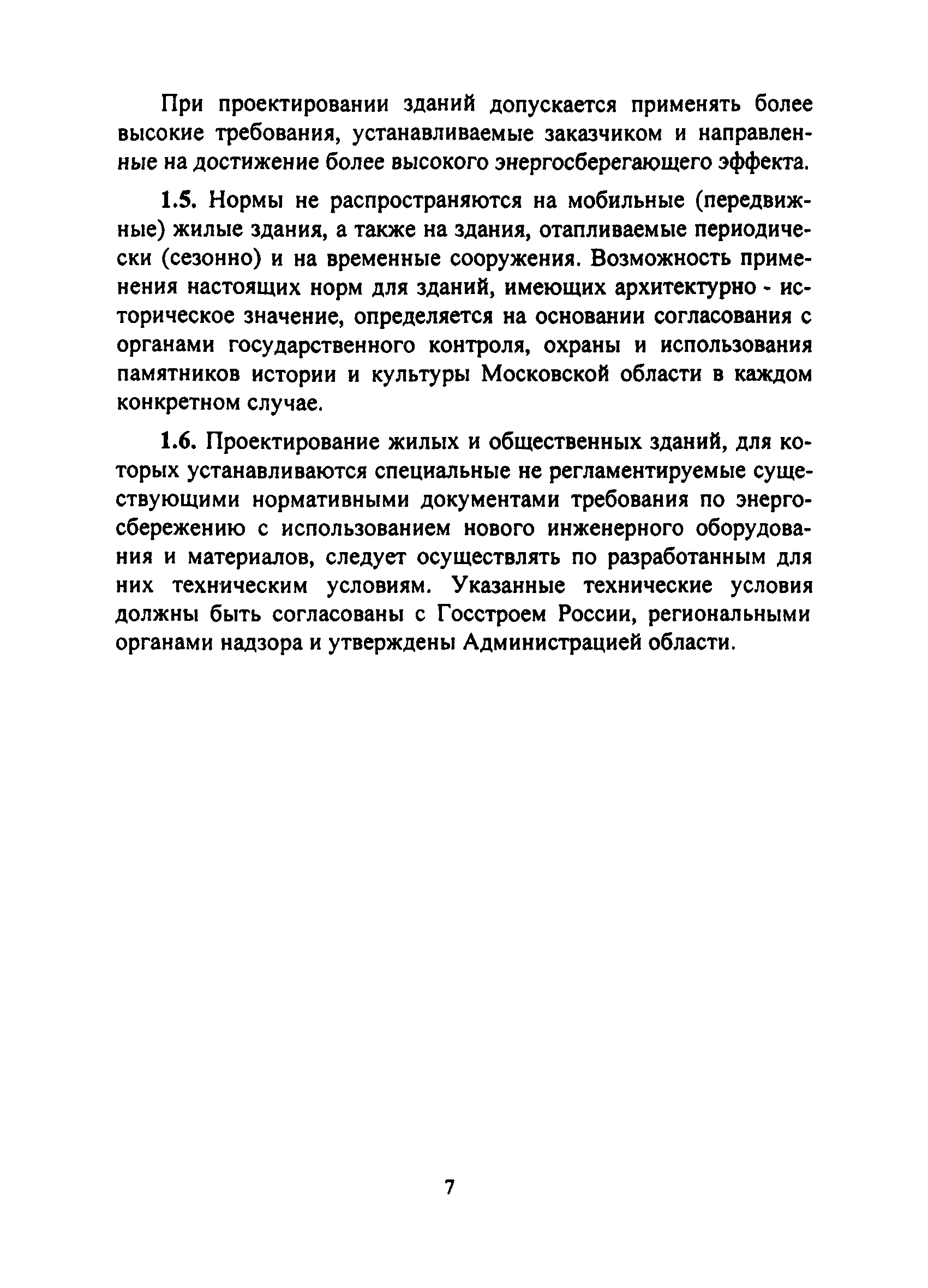 При проектировании зданий допускается применять более высокие требования, устанавливаемые заказчиком и направленные на достижение более высокого энергосберегающего эффекта.

1.5. Нормы не распространяются на мобильные (передвижные) жилые здания, а также на здания, отапливаемые периодически (сезонно) и на временные сооружения. Возможность применения настоящих норм для зданий, имеющих архитектурно - историческое значение, определяется на основании согласования с органами государственного контроля, охраны и использования памятников истории и культуры Московской области в каждом конкретном случае.

1.6. Проектирование жилых и общественных зданий, для которых устанавливаются специальные не регламентируемые существующими нормативными документами требования по энергосбережению с использованием нового инженерного оборудования и материалов, следует осуществлять по разработанным для них техническим условиям. Указанные технические условия должны быть согласованы с Госстроем России, региональными органами надзора и утверждены Администрацией области.

7